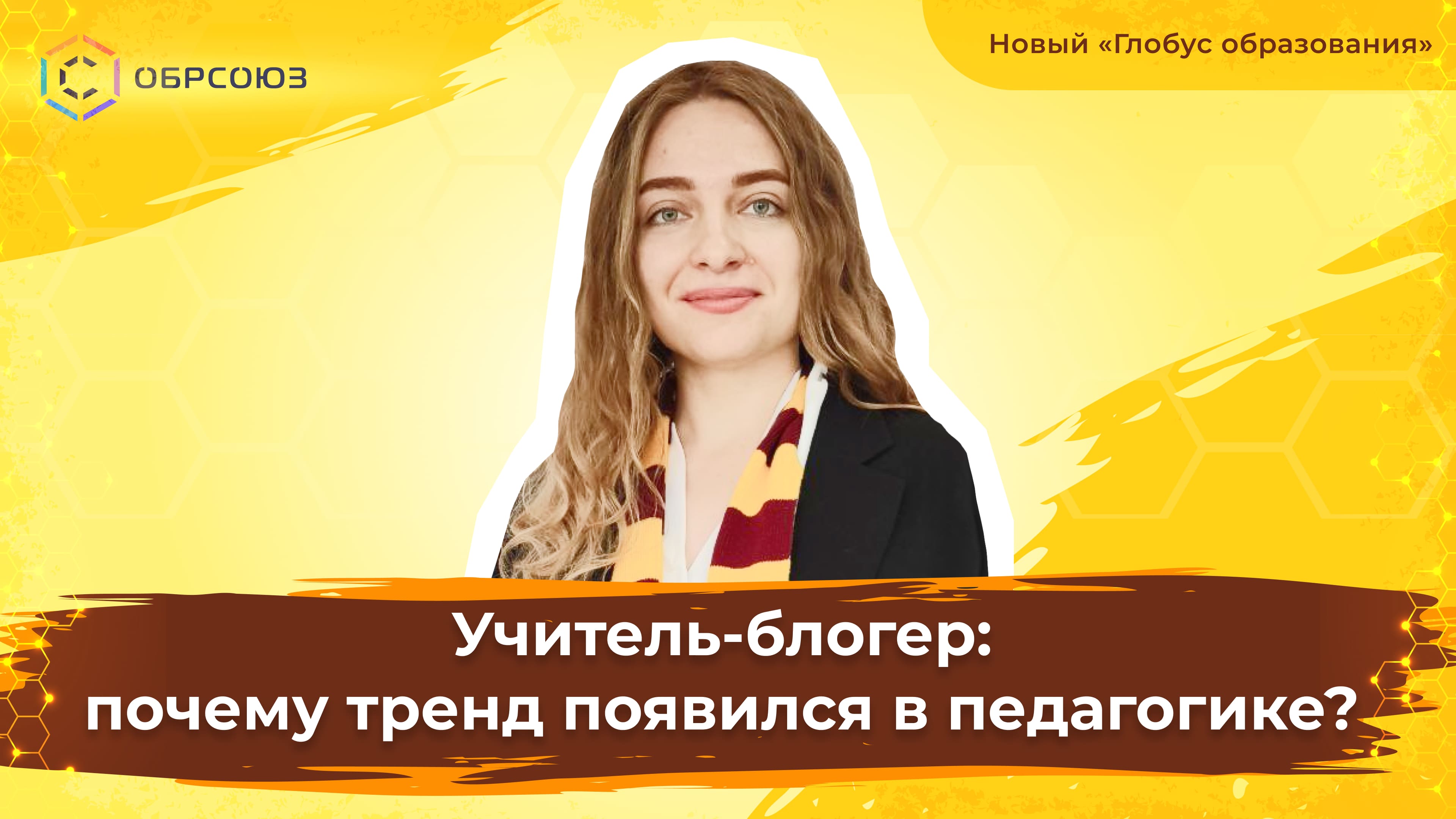 ОБРСОЮЗ

Новый «Глобус образования»

Учитель-блогер: почему тренд появился в педагогике?